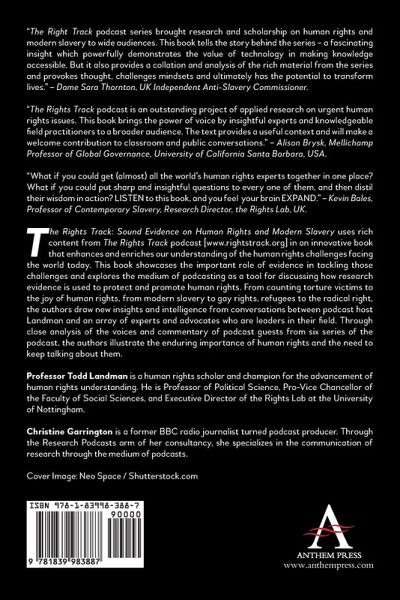 "The Right Track podcast series brought research and scholarship on human rights and modern slavery to wide audiences. This book tells the story behind the series – a fascinating insight which powerfully demonstrates the value of technology in making knowledge accessible. But it also provides a collation and analysis of the rich material from the series and provokes thought, challenges mindsets and ultimately has the potential to transform lives." – Dame Sara Thornton, UK Independent Anti-Slavery Commissioner.

"The Rights Track podcast is an outstanding project of applied research on urgent human rights issues. This book brings the power of voice by insightful experts and knowledgeable field practitioners to a broader audience. The text provides a useful context and will make a welcome contribution to classroom and public conversations." – Alison Brysk, Mellichamp Professor of Global Governance, University of California Santa Barbara, USA.

"What if you could get (almost) all the world's human rights experts together in one place? What if you could put sharp and insightful questions to every one of them, and then distil their wisdom in action? LISTEN to this book, and you feel your brain EXPAND." – Kevin Bales, Professor of Contemporary Slavery, Research Director, the Rights Lab, UK.

The Rights Track: Sound Evidence on Human Rights and Modern Slavery uses rich content from The Rights Track podcast [www.rightstrack.org] in an innovative book that enhances and enriches our understanding of the human rights challenges facing the world today. This book showcases the important role of evidence in tackling those challenges and explores the medium of podcasting as a tool for discussing how research evidence is used to protect and promote human rights. From counting torture victims to the joy of human rights, from modern slavery to gay rights, refugees to the radical right, the authors draw new insights and intelligence from conversations between podcast host Landman and an array of experts and advocates who are leaders in their field. Through close analysis of the voices and commentary of podcast guests from six series of the podcast, the authors illustrate the enduring importance of human rights and the need to keep talking about them.

Professor Todd Landman is a human rights scholar and champion for the advancement of human rights understanding. He is Professor of Political Science, Pro-Vice Chancellor of the Faculty of Social Sciences, and Executive Director of the Rights Lab at the University of Nottingham.

Christine Garrington is a former BBC radio journalist turned podcast producer. Through the Research Podcasts arm of her consultancy, she specializes in the communication of research through the medium of podcasts.

Cover Image: Neo Space / Shutterstock.com

ISBN 978-1-83998-388-7
90000
9 781839 983887

ANTHEM PRESS
www.anthempress.com